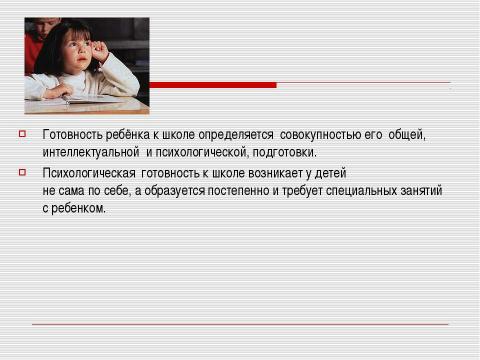 Готовность ребёнка к школе определяется совокупностью его общей, интеллектуальной и психологической, подготовки.

Психологическая готовность к школе возникает у детей не сама по себе, а образуется постепенно и требует специальных занятий с ребенком.